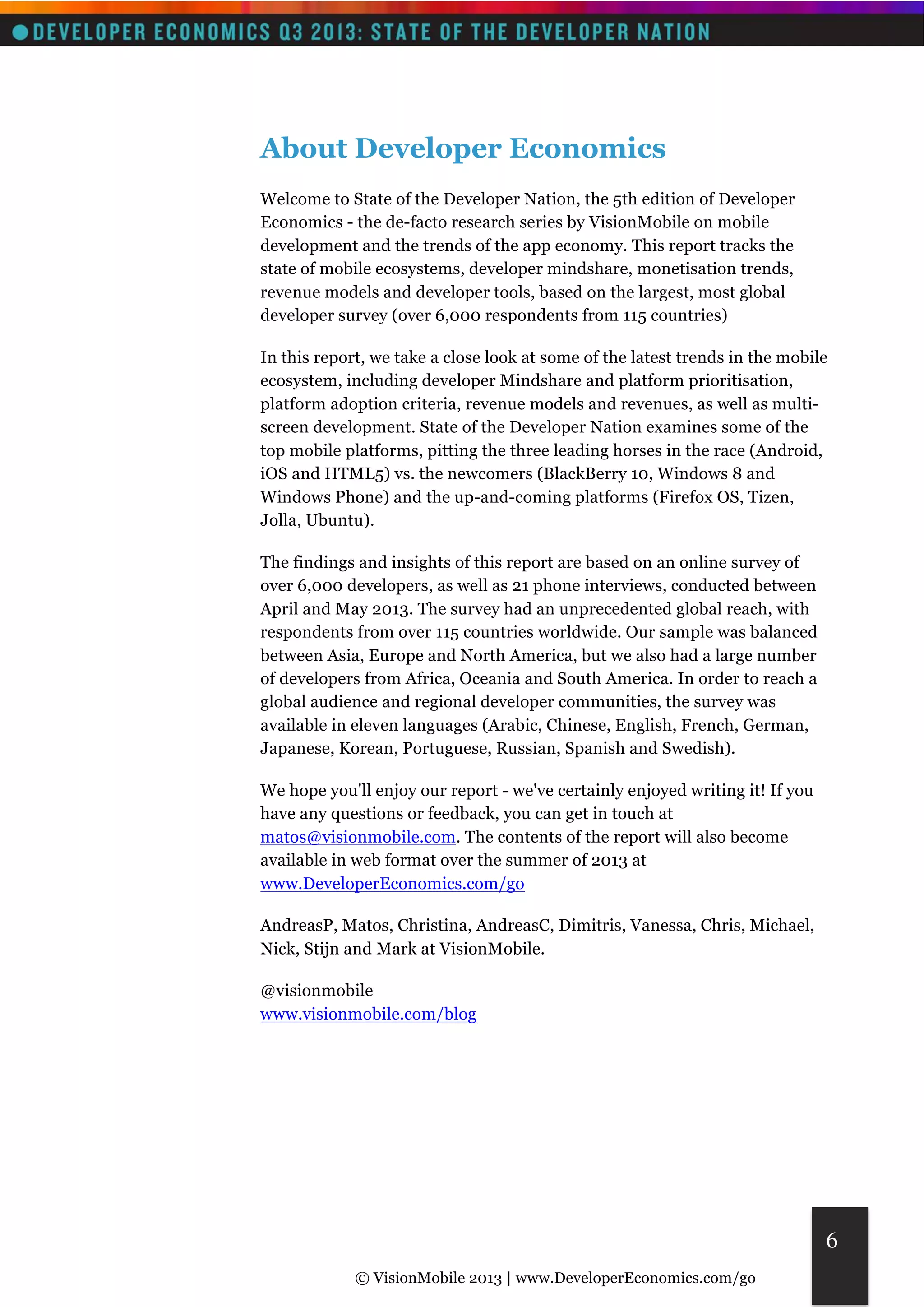 DEVELOPER ECONOMICS Q3 2013: STATE OF THE DEVELOPER NATION

About Developer Economics

Welcome to State of the Developer Nation, the 5th edition of Developer Economics - the de-facto research series by VisionMobile on mobile development and the trends of the app economy. This report tracks the state of mobile ecosystems, developer mindshare, monetisation trends, revenue models and developer tools, based on the largest, most global developer survey (over 6,000 respondents from 115 countries)

In this report, we take a close look at some of the latest trends in the mobile ecosystem, including developer Mindshare and platform prioritisation, platform adoption criteria, revenue models and revenues, as well as multi-screen development. State of the Developer Nation examines some of the top mobile platforms, pitting the three leading horses in the race (Android, iOS and HTML5) vs. the newcomers (BlackBerry 10, Windows 8 and Windows Phone) and the up-and-coming platforms (Firefox OS, Tizen, Jolla, Ubuntu).

The findings and insights of this report are based on an online survey of over 6,000 developers, as well as 21 phone interviews, conducted between April and May 2013. The survey had an unprecedented global reach, with respondents from over 115 countries worldwide. Our sample was balanced between Asia, Europe and North America, but we also had a large number of developers from Africa, Oceania and South America. In order to reach a global audience and regional developer communities, the survey was available in eleven languages (Arabic, Chinese, English, French, German, Japanese, Korean, Portuguese, Russian, Spanish and Swedish).

We hope you'll enjoy our report - we've certainly enjoyed writing it! If you have any questions or feedback, you can get in touch at matos@visionmobile.com. The contents of the report will also become available in web format over the summer of 2013 at www.DeveloperEconomics.com/go

AndreasP, Matos, Christina, AndreasC, Dimitris, Vanessa, Chris, Michael, Nick, Stijn and Mark at VisionMobile.

@visionmobile
www.visionmobile.com/blog

6

© VisionMobile 2013 | www.DeveloperEconomics.com/go